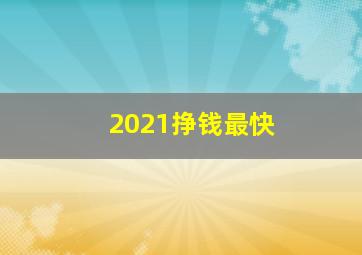 2021挣钱最快